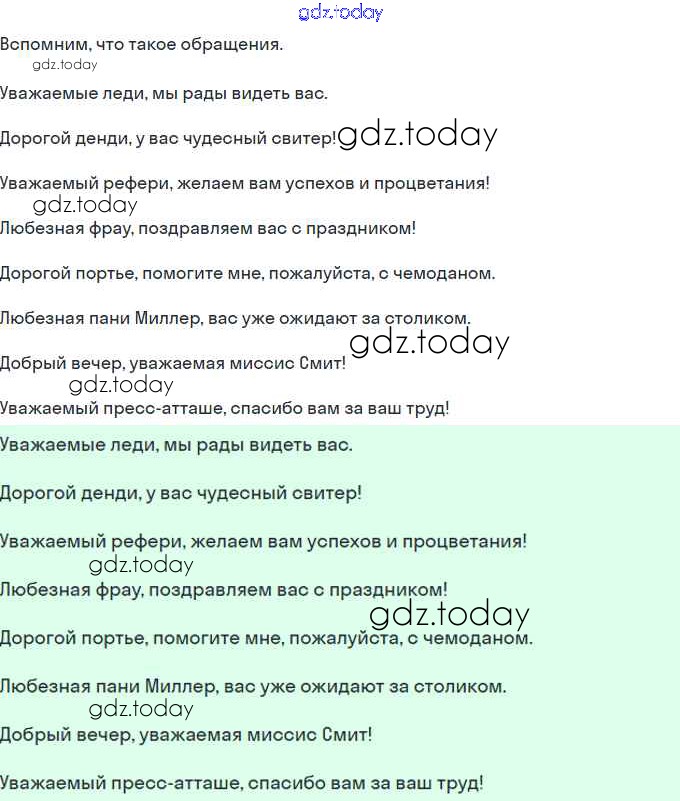 Вспомним, что такое обращения.

Уважаемые леди, мы рады видеть вас.

Дорогой денди, у вас чудесный свитер!

Уважаемый рефери, желаем вам успехов и процветания!

Любезная фрау, поздравляем вас с праздником!

Дорогой портье, помогите мне, пожалуйста, с чемоданом.

Любезная пани Миллер, вас уже ожидают за столиком.

Добрый вечер, уважаемая миссис Смит!

Уважаемый пресс-атташе, спасибо вам за ваш труд!

Уважаемые леди, мы рады видеть вас.

Дорогой денди, у вас чудесный свитер!

Уважаемый рефери, желаем вам успехов и процветания!

Любезная фрау, поздравляем вас с праздником!

Дорогой портье, помогите мне, пожалуйста, с чемоданом.

Любезная пани Миллер, вас уже ожидают за столиком.

Добрый вечер, уважаемая миссис Смит!

Уважаемый пресс-атташе, спасибо вам за ваш труд!

gdz.today